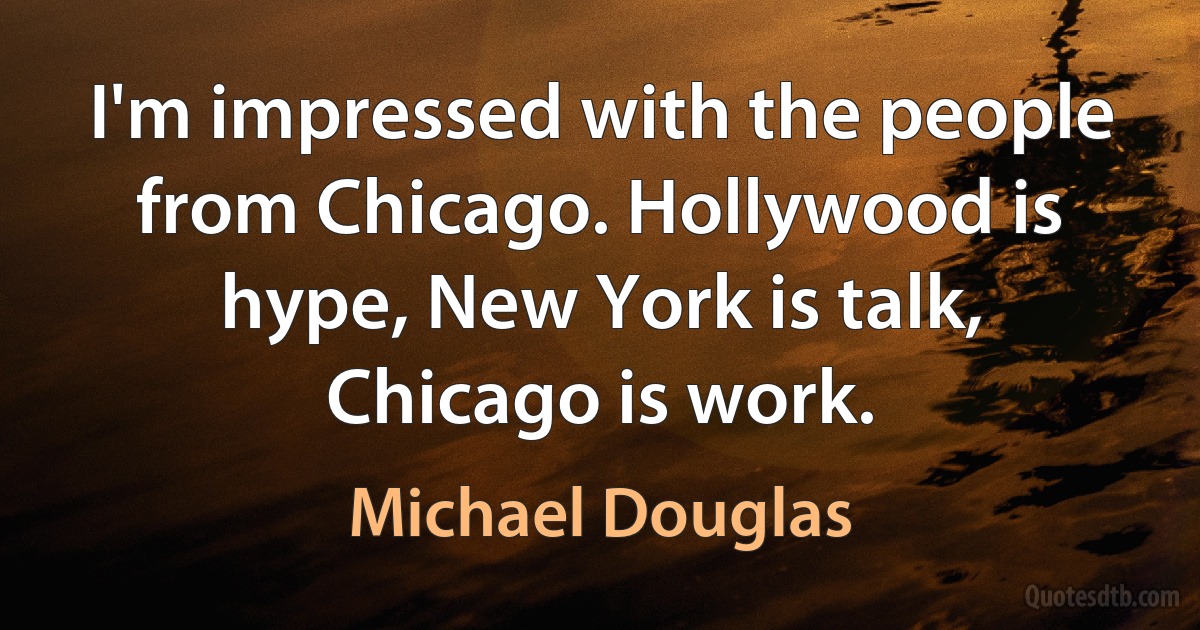 I'm impressed with the people from Chicago. Hollywood is hype, New York is talk, Chicago is work.

Michael Douglas

Quotesdtb.com